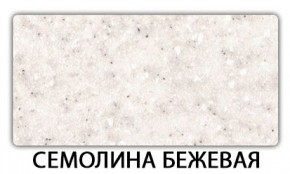 СЕМОЛИНА БЕЖЕВАЯ